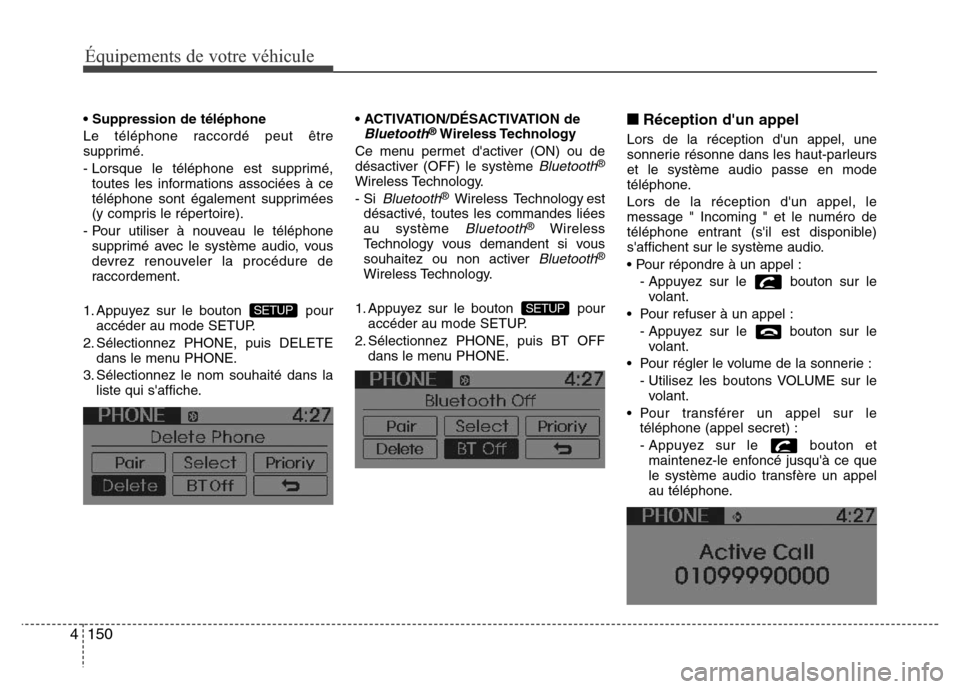 Équipements de votre véhicule

• Suppression de téléphone

Le téléphone raccordé peut être supprimé.

- Lorsque le téléphone est supprimé, toutes les informations associées à ce téléphone sont également supprimées (y compris le répertoire).

- Pour utiliser à nouveau le téléphone supprimé avec le système audio, vous devrez renouveler la procédure de raccordement.

1. Appuyez sur le bouton SETUP pour accéder au mode SETUP.

2. Sélectionnez PHONE, puis DELETE dans le menu PHONE.

3. Sélectionnez le nom souhaité dans la liste qui s'affiche.

PHONE 4:27
Delete Phone
Pair Select Prioriy
Delete BT Off

• ACTIVATION/DÉSACTIVATION de Bluetooth® Wireless Technology

Ce menu permet d'activer (ON) ou de désactiver (OFF) le système Bluetooth® Wireless Technology.

- Si Bluetooth® Wireless Technology est désactivé, toutes les commandes liées au système Bluetooth® Wireless Technology vous demandent si vous souhaitez ou non activer Bluetooth® Wireless Technology.

1. Appuyez sur le bouton SETUP pour accéder au mode SETUP.

2. Sélectionnez PHONE, puis BT OFF dans le menu PHONE.

PHONE 4:27
Bluetooth Off
Pair Select Prioriy
Delete BT Off

■ Réception d'un appel

Lors de la réception d'un appel, une sonnerie résonne dans les haut-parleurs et le système audio passe en mode téléphone.

Lors de la réception d'un appel, le message " Incoming " et le numéro de téléphone entrant (s'il est disponible) s'affichent sur le système audio.

• Pour répondre à un appel :
- Appuyez sur le bouton sur le volant.

• Pour refuser à un appel :
- Appuyez sur le bouton sur le volant.

• Pour régler le volume de la sonnerie :
- Utilisez les boutons VOLUME sur le volant.

• Pour transférer un appel sur le téléphone (appel secret) :
- Appuyez sur le bouton et maintenez-le enfoncé jusqu'à ce que le système audio transfère un appel au téléphone.

PHONE 4:27
Active Call
01099990000

4 150

carmanualsonline.info